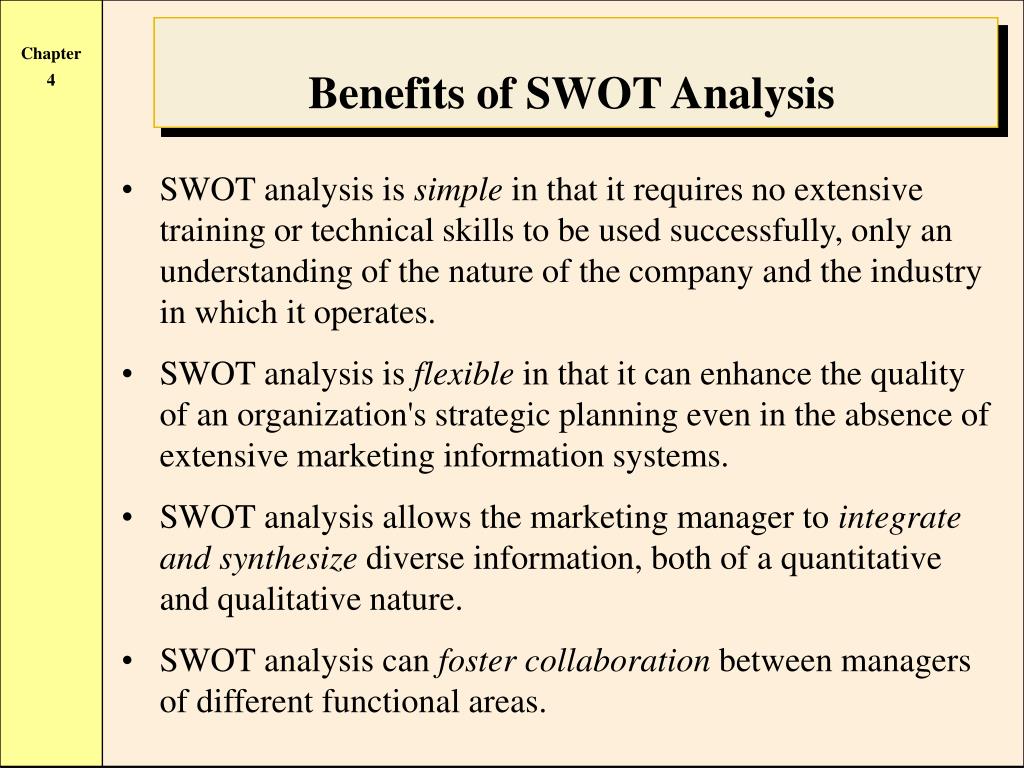 Chapter
4

Benefits of SWOT Analysis

• SWOT analysis is simple in that it requires no extensive training or technical skills to be used successfully, only an understanding of the nature of the company and the industry in which it operates.

• SWOT analysis is flexible in that it can enhance the quality of an organization's strategic planning even in the absence of extensive marketing information systems.

• SWOT analysis allows the marketing manager to integrate and synthesize diverse information, both of a quantitative and qualitative nature.

• SWOT analysis can foster collaboration between managers of different functional areas.